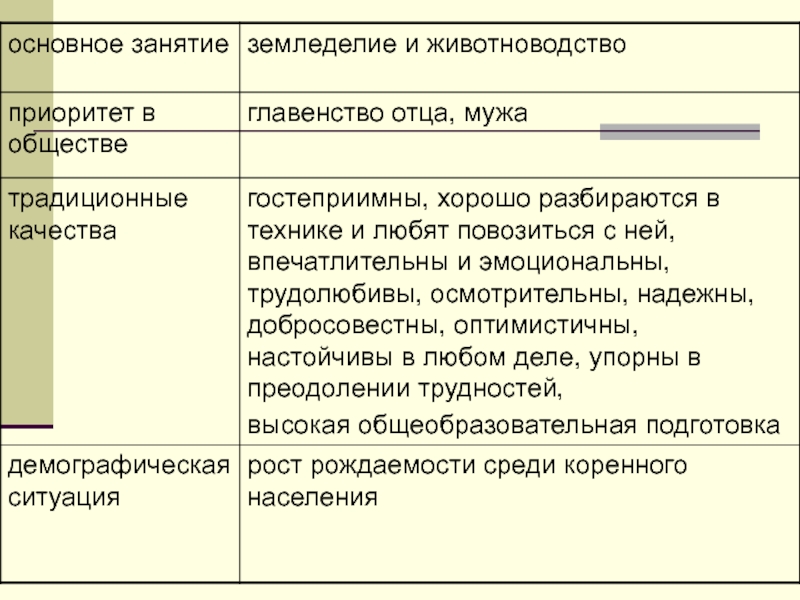 | основное занятие | земледелие и животноводство |
|---|---|
| приоритет в обществе | главенство отца, мужа |
| традиционные качества | гостеприимны, хорошо разбираются в технике и любят повозиться с ней, впечатлительны и эмоциональны, трудолюбивы, осмотрительны, надежны, добросовестны, оптимистичны, настойчивы в любом деле, упорны в преодолении трудностей, высокая общеобразовательная подготовка |
| демографическая ситуация | рост рождаемости среди коренного населения |